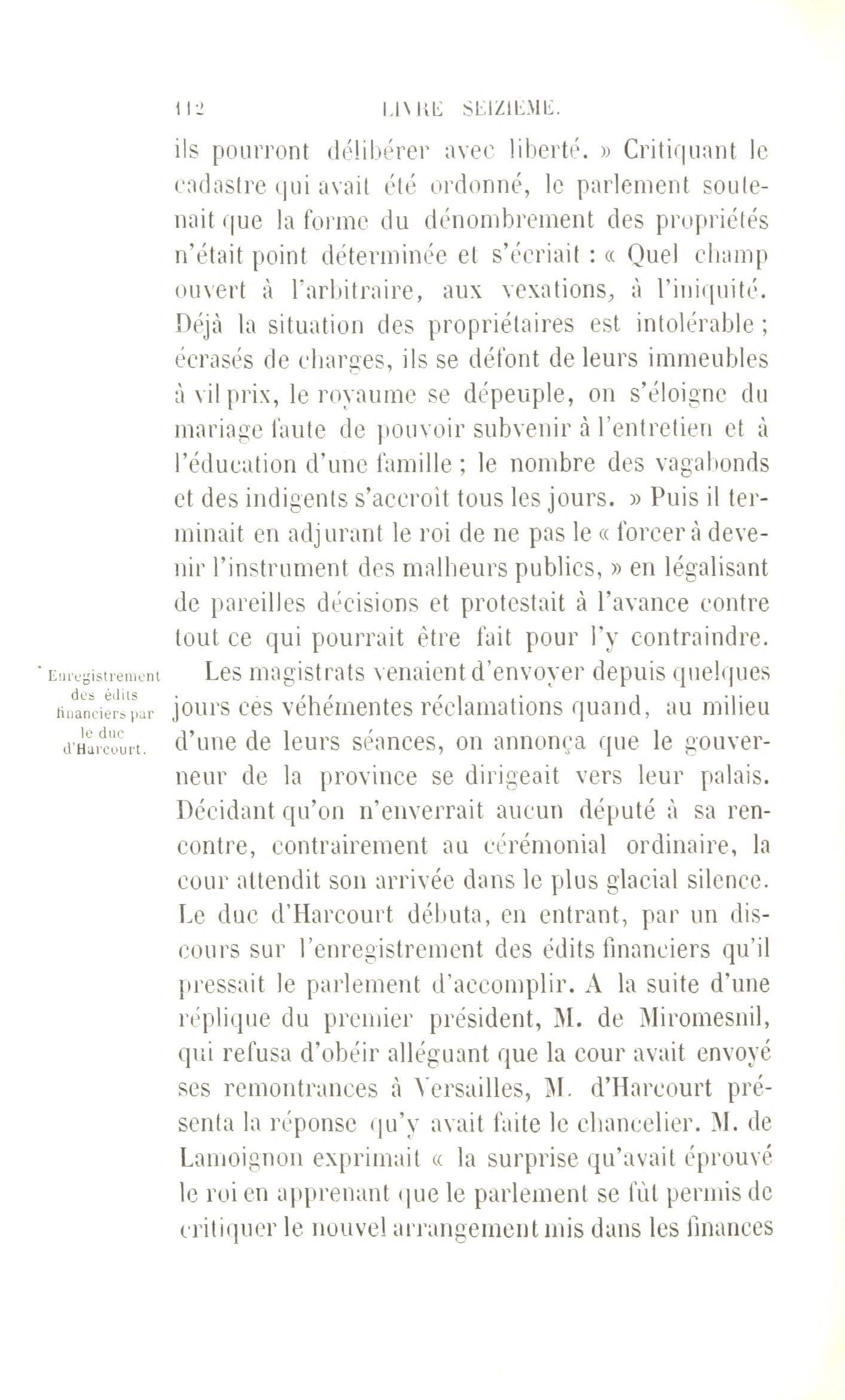 112 LIVRE SEIZIÈME.

ils pourront délibérer avec liberté. » Critiquant le cadastre qui avait été ordonné, le parlement soutenait que la forme du dénombrement des propriétés n'était point déterminée et s'écriait : « Quel champ ouvert à l'arbitraire, aux vexations, à l'iniquité. Déjà la situation des propriétaires est intolérable ; écrasés de charges, ils se défont de leurs immeubles à vil prix, le royaume se dépeuple, on s'éloigne du mariage faute de pouvoir subvenir à l'entretien et à l'éducation d'une famille ; le nombre des vagabonds et des indigents s'accroît tous les jours. » Puis il terminait en adjurant le roi de ne pas le « forcer à devenir l'instrument des malheurs publics, » en légalisant de pareilles décisions et protestait à l'avance contre tout ce qui pourrait être fait pour l'y contraindre.

Enregistrement des édits financiers par le duc d'Harcourt.

Les magistrats venaient d'envoyer depuis quelques jours ces véhémentes réclamations quand, au milieu d'une de leurs séances, on annonça que le gouverneur de la province se dirigeait vers leur palais. Décidant qu'on n'enverrait aucun député à sa rencontre, contrairement au cérémonial ordinaire, la cour attendit son arrivée dans le plus glacial silence. Le duc d'Harcourt débuta, en entrant, par un discours sur l'enregistrement des édits financiers qu'il pressait le parlement d'accomplir. A la suite d'une réplique du premier président, M. de Miromesnil, qui refusa d'obéir alléguant que la cour avait envoyé ses remontrances à Versailles, M. d'Harcourt présenta la réponse qu'y avait faite le chancelier. M. de Lamoignon exprimait « la surprise qu'avait éprouvé le roi en apprenant que le parlement se fût permis de critiquer le nouvel arrangement mis dans les finances